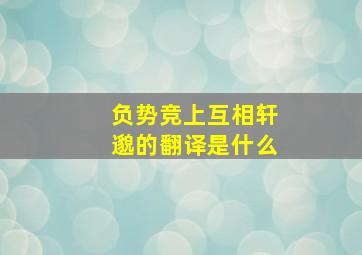 负势竞上互相轩邈的翻译是什么